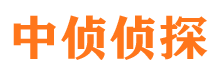 中侦侦探